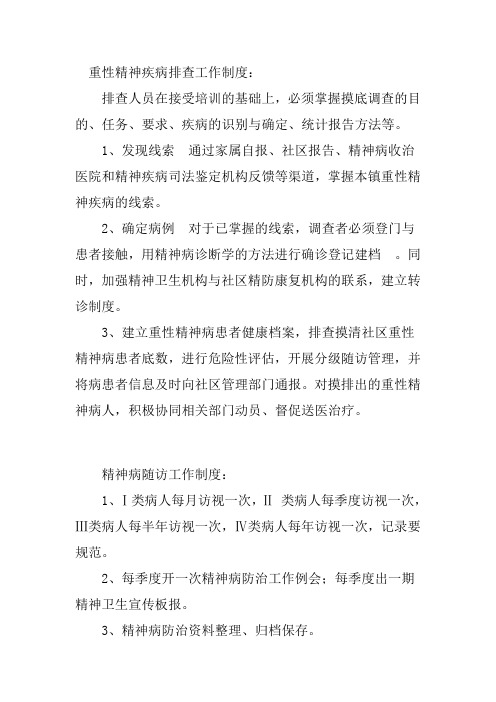 重性精神疾病排查工作制度：

排查人员在接受培训的基础上，必须掌握摸底调查的目的、任务、要求、疾病的识别与确定、统计报告方法等。

1、发现线索　通过家属自报、社区报告、精神病收治医院和精神疾病司法鉴定机构反馈等渠道，掌握本镇重性精神疾病的线索。

2、确定病例　对于已掌握的线索，调查者必须登门与患者接触，用精神病诊断学的方法进行确诊登记建档　。同时，加强精神卫生机构与社区精防康复机构的联系，建立转诊制度。

3、建立重性精神病患者健康档案，排查摸清社区重性精神病患者底数，进行危险性评估，开展分级随访管理，并将病患者信息及时向社区管理部门通报。对摸排出的重性精神病人，积极协同相关部门动员、督促送医治疗。

精神病随访工作制度：

1、Ⅰ类病人每月访视一次，Ⅱ 类病人每季度访视一次，Ⅲ类病人每半年访视一次，Ⅳ类病人每年访视一次，记录要规范。

2、每季度开一次精神病防治工作例会；每季度出一期精神卫生宣传板报。

3、精神病防治资料整理、归档保存。